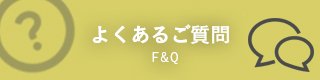 ?

よくあるご質問
F&Q